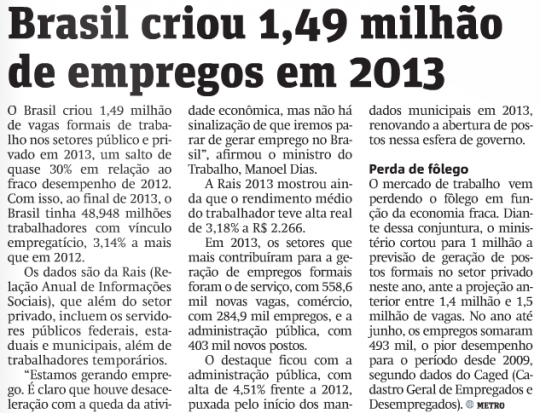 Brasil criou 1,49 milhão de empregos em 2013

O Brasil criou 1,49 milhão de vagas formais de trabalho nos setores público e privado em 2013, um salto de quase 30% em relação ao fraco desempenho de 2012. Com isso, ao final de 2013, o Brasil tinha 48,948 milhões trabalhadores com vínculo empregatício, 3,14% a mais que em 2012.

Os dados são da Rais (Relação Anual de Informações Sociais), que além do setor privado, incluem os servidores públicos federais, estaduais e municipais, além de trabalhadores temporários.

“Estamos gerando emprego. É claro que houve desaceleração com a queda da atividade econômica, mas não há sinalização de que iremos parar de gerar emprego no Brasil”, afirmou o ministro do Trabalho, Manoel Dias.

A Rais 2013 mostrou ainda que o rendimento médio do trabalhador teve alta real de 3,18% a R$ 2.266.

Em 2013, os setores que mais contribuíram para a geração de empregos formais foram o de serviço, com 558,6 mil novas vagas, comércio, com 284,9 mil empregos, e a administração pública, com 403 mil novos postos.

O destaque ficou com a administração pública, com alta de 4,51% frente a 2012, puxada pelo início dos mandados municipais em 2013, renovando a abertura de postos nessa esfera de governo.

Perda de fôlego
O mercado de trabalho vem perdendo o fôlego em função da economia fraca. Diante dessa conjuntura, o ministério cortou para 1 milhão a previsão de geração de postos formais no setor privado neste ano, ante a projeção anterior entre 1,4 milhão e 1,5 milhão de vagas. No ano até junho, os empregos somaram 493 mil, o pior desempenho para o período desde 2009, segundo dados do Caged (Cadastro Geral de Empregados e Desempregados). METRO